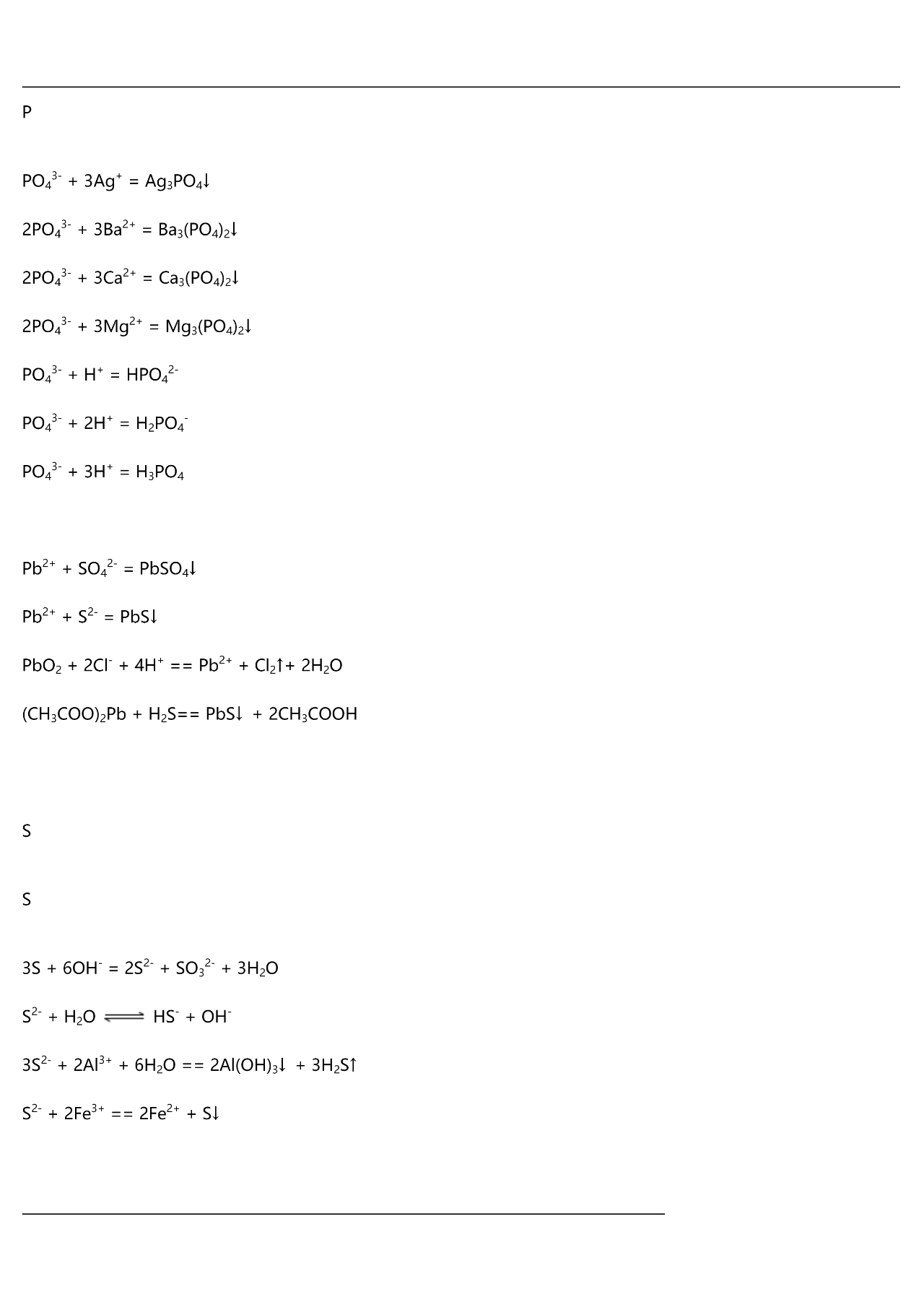 P

$PO_4^{3-} + 3Ag^+ = Ag_3PO_4\downarrow$

$2PO_4^{3-} + 3Ba^{2+} = Ba_3(PO_4)_2\downarrow$

$2PO_4^{3-} + 3Ca^{2+} = Ca_3(PO_4)_2\downarrow$

$2PO_4^{3-} + 3Mg^{2+} = Mg_3(PO_4)_2\downarrow$

$PO_4^{3-} + H^+ = HPO_4^{2-}$

$PO_4^{3-} + 2H^+ = H_2PO_4^-$

$PO_4^{3-} + 3H^+ = H_3PO_4$

$Pb^{2+} + SO_4^{2-} = PbSO_4\downarrow$

$Pb^{2+} + S^{2-} = PbS\downarrow$

$PbO_2 + 2Cl^- + 4H^+ == Pb^{2+} + Cl_2\uparrow + 2H_2O$

$(CH_3COO)_2Pb + H_2S == PbS\downarrow + 2CH_3COOH$

S

S

$3S + 6OH^- = 2S^{2-} + SO_3^{2-} + 3H_2O$

$S^{2-} + H_2O \rightleftharpoons HS^- + OH^-$

$3S^{2-} + 2Al^{3+} + 6H_2O == 2Al(OH)_3\downarrow + 3H_2S\uparrow$

$S^{2-} + 2Fe^{3+} == 2Fe^{2+} + S\downarrow$